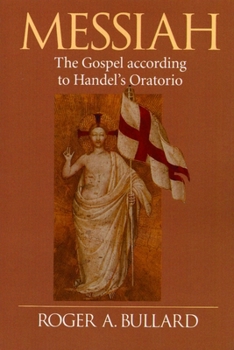 MESSIAH

The Gospel according to Handel's Oratorio

ROGER A. BULLARD